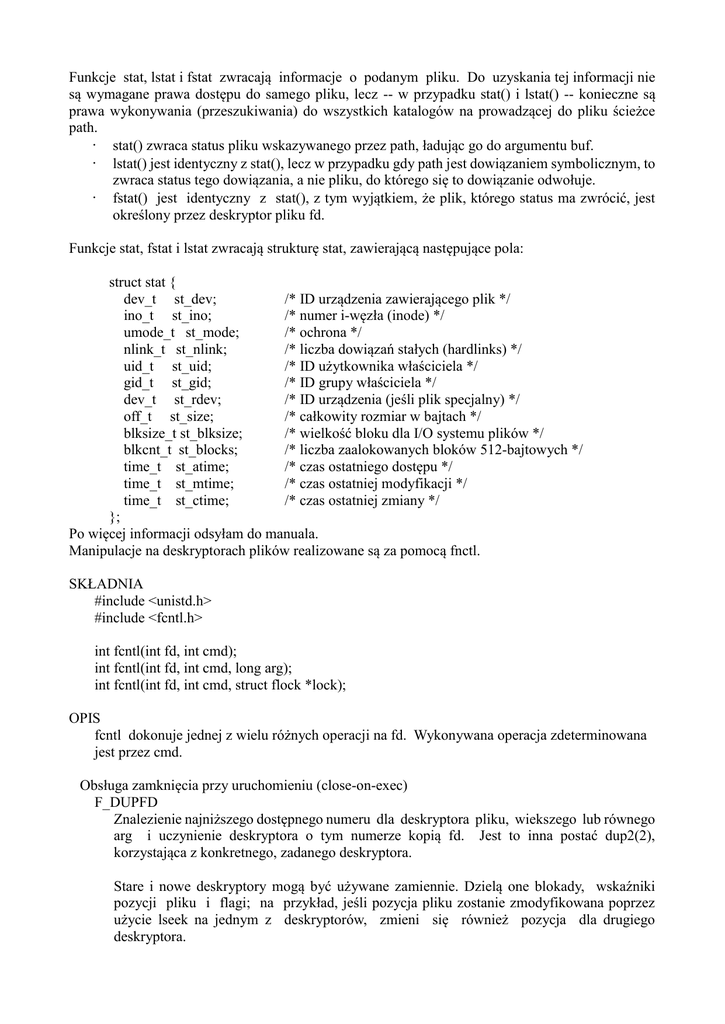 Funkcje stat, lstat i fstat zwracają informacje o podanym pliku. Do uzyskania tej informacji nie są wymagane prawa dostępu do samego pliku, lecz -- w przypadku stat() i lstat() -- konieczne są prawa wykonywania (przeszukiwania) do wszystkich katalogów na prowadzącej do pliku ścieżce path.

· stat() zwraca status pliku wskazywanego przez path, ładując go do argumentu buf.
· lstat() jest identyczny z stat(), lecz w przypadku gdy path jest dowiązaniem symbolicznym, to zwraca status tego dowiązania, a nie pliku, do którego się to dowiązanie odwołuje.
· fstat() jest identyczny z stat(), z tym wyjątkiem, że plik, którego status ma zwrócić, jest określony przez deskryptor pliku fd.

Funkcje stat, fstat i lstat zwracają strukturę stat, zawierającą następujące pola:

struct stat {
dev_t st_dev; /* ID urządzenia zawierającego plik */
ino_t st_ino; /* numer i-węzła (inode) */
umode_t st_mode; /* ochrona */
nlink_t st_nlink; /* liczba dowiązań stałych (hardlinks) */
uid_t st_uid; /* ID użytkownika właściciela */
gid_t st_gid; /* ID grupy właściciela */
dev_t st_rdev; /* ID urządzenia (jeśli plik specjalny) */
off_t st_size; /* całkowity rozmiar w bajtach */
blksize_t st_blksize; /* wielkość bloku dla I/O systemu plików */
blkcnt_t st_blocks; /* liczba zaalokowanych bloków 512-bajtowych */
time_t st_atime; /* czas ostatniego dostępu */
time_t st_mtime; /* czas ostatniej modyfikacji */
time_t st_ctime; /* czas ostatniej zmiany */
};
Po więcej informacji odsyłam do manuala.
Manipulacje na deskryptorach plików realizowane są za pomocą fnctl.

SKŁADNIA
#include <unistd.h>
#include <fcntl.h>

int fcntl(int fd, int cmd);
int fcntl(int fd, int cmd, long arg);
int fcntl(int fd, int cmd, struct flock *lock);

OPIS
fcntl dokonuje jednej z wielu różnych operacji na fd. Wykonywana operacja zdeterminowana jest przez cmd.

Obsługa zamknięcia przy uruchomieniu (close-on-exec)
F_DUPFD
Znalezienie najniższego dostępnego numeru dla deskryptora pliku, wiekszego lub równego arg i uczynienie deskryptora o tym numerze kopią fd. Jest to inna postać dup2(2), korzystająca z konkretnego, zadanego deskryptora.

Stare i nowe deskryptory mogą być używane zamiennie. Dzielą one blokady, wskaźniki pozycji pliku i flagi; na przykład, jeśli pozycja pliku zostanie zmodyfikowana poprzez użycie lseek na jednym z deskryptorów, zmieni się również pozycja dla drugiego deskryptora.